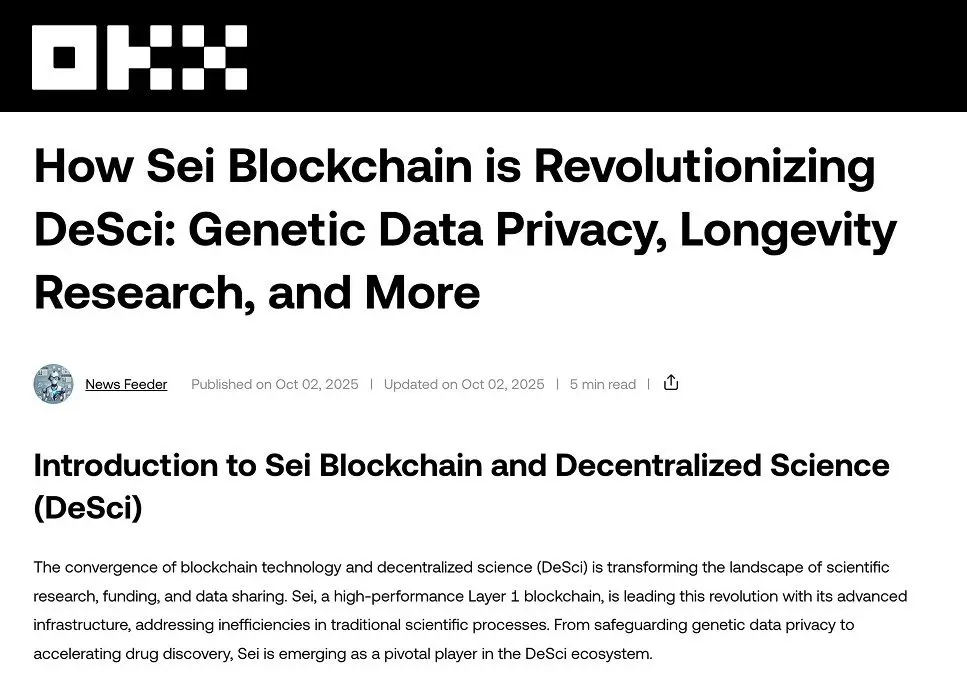 OKX

How Sei Blockchain is Revolutionizing DeSci: Genetic Data Privacy, Longevity Research, and More

News Feeder Published on Oct 02, 2025 | Updated on Oct 02, 2025 | 5 min read |

Introduction to Sei Blockchain and Decentralized Science (DeSci)

The convergence of blockchain technology and decentralized science (DeSci) is transforming the landscape of scientific research, funding, and data sharing. Sei, a high-performance Layer 1 blockchain, is leading this revolution with its advanced infrastructure, addressing inefficiencies in traditional scientific processes. From safeguarding genetic data privacy to accelerating drug discovery, Sei is emerging as a pivotal player in the DeSci ecosystem.